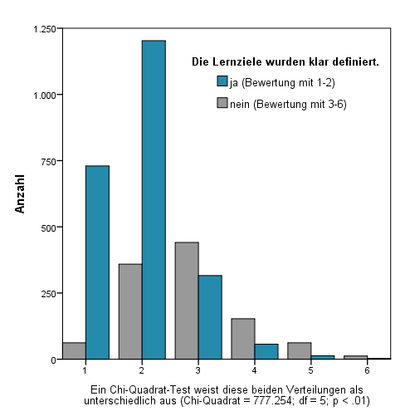 Die Lernziele wurden klar definiert.
ja (Bewertung mit 1-2)
nein (Bewertung mit 3-6)

Anzahl

1.250
1.000
750
500
250
0

1
2
3
4
5
6

Ein Chi-Quadrat-Test weist diese beiden Verteilungen als unterschiedlich aus (Chi-Quadrat = 777.254; df = 5; p < .01)